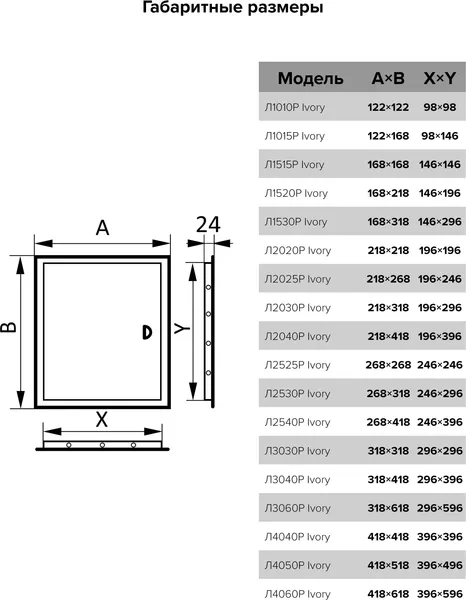 Габаритные размеры

A

24

B

Y

X

| Модель | A×B | X×Y |
|---|---|---|
| Л1010Р Ivory | 122×122 | 98×98 |
| Л1015Р Ivory | 122×168 | 98×146 |
| Л1515Р Ivory | 168×168 | 146×146 |
| Л1520Р Ivory | 168×218 | 146×196 |
| Л1530Р Ivory | 168×318 | 146×296 |
| Л2020Р Ivory | 218×218 | 196×196 |
| Л2025Р Ivory | 218×268 | 196×246 |
| Л2030Р Ivory | 218×318 | 196×296 |
| Л2040Р Ivory | 218×418 | 196×396 |
| Л2525Р Ivory | 268×268 | 246×246 |
| Л2530Р Ivory | 268×318 | 246×296 |
| Л2540Р Ivory | 268×418 | 246×396 |
| Л3030Р Ivory | 318×318 | 296×296 |
| Л3040Р Ivory | 318×418 | 296×396 |
| Л3060Р Ivory | 318×618 | 296×596 |
| Л4040Р Ivory | 418×418 | 396×396 |
| Л4050Р Ivory | 418×518 | 396×496 |
| Л4060Р Ivory | 418×618 | 396×596 |